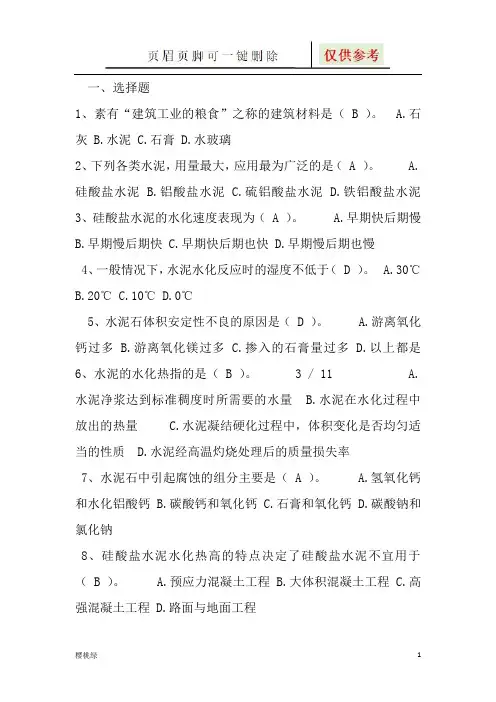 页眉页脚可一键删除　仅供参考

一、选择题

1、素有“建筑工业的粮食”之称的建筑材料是（ B ）。 A.石灰 B.水泥 C.石膏 D.水玻璃

2、下列各类水泥，用量最大，应用最为广泛的是（ A ）。 A.硅酸盐水泥 B.铝酸盐水泥 C.硫铝酸盐水泥 D.铁铝酸盐水泥

3、硅酸盐水泥的水化速度表现为（ A ）。 A.早期快后期慢 B.早期慢后期快 C.早期快后期也快 D.早期慢后期也慢

4、一般情况下，水泥水化反应时的湿度不低于（ D ）。 A.30℃ B.20℃ C.10℃ D.0℃

5、水泥石体积安定性不良的原因是（ D ）。 A.游离氧化钙过多 B.游离氧化镁过多 C.掺入的石膏量过多 D.以上都是

6、水泥的水化热指的是（ B ）。 3 / 11 A.水泥净浆达到标准稠度时所需要的水量 B.水泥在水化过程中放出的热量 C.水泥凝结硬化过程中，体积变化是否均匀适当的性质 D.水泥经高温灼烧处理后的质量损失率

7、水泥石中引起腐蚀的组分主要是（ A ）。 A.氢氧化钙和水化铝酸钙 B.碳酸钙和氧化钙 C.石膏和氧化钙 D.碳酸钠和氯化钠

8、硅酸盐水泥水化热高的特点决定了硅酸盐水泥不宜用于（ B ）。 A.预应力混凝土工程 B.大体积混凝土工程 C.高强混凝土工程 D.路面与地面工程

樱桃绿　1